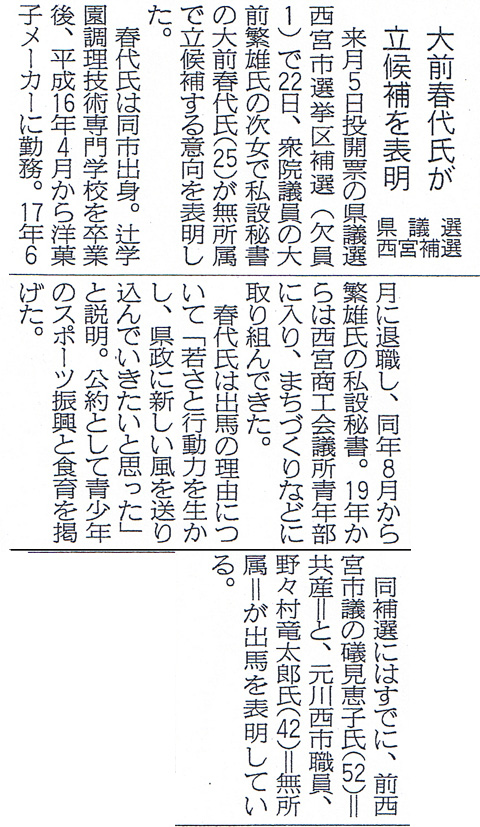 大前春代氏が立候補を表明

県議選西宮補選

来月5日投開票の県議選西宮市選挙区補選(欠員1)で22日、衆院議員の大前繁雄氏の次女で私設秘書の大前春代氏(25)が無所属で立候補する意向を表明した。

春代氏は同市出身。辻学園調理技術専門学校を卒業後、平成16年4月から洋菓子メーカーに勤務。17年6月に退職し、同年8月から繁雄氏の私設秘書。19年からは西宮商工会議所青年部に入り、まちづくりなどに取り組んできた。

春代氏は出馬の理由について「若さと行動力を生かし、県政に新しい風を送り込んでいきたいと思った」と説明。公約として青少年のスポーツ振興と食育を掲げた。

同補選にはすでに、前西宮市議の礒見恵子氏(52)=共産=と、元川西市職員、野々村竜太郎氏(42)=無所属=が出馬を表明している。